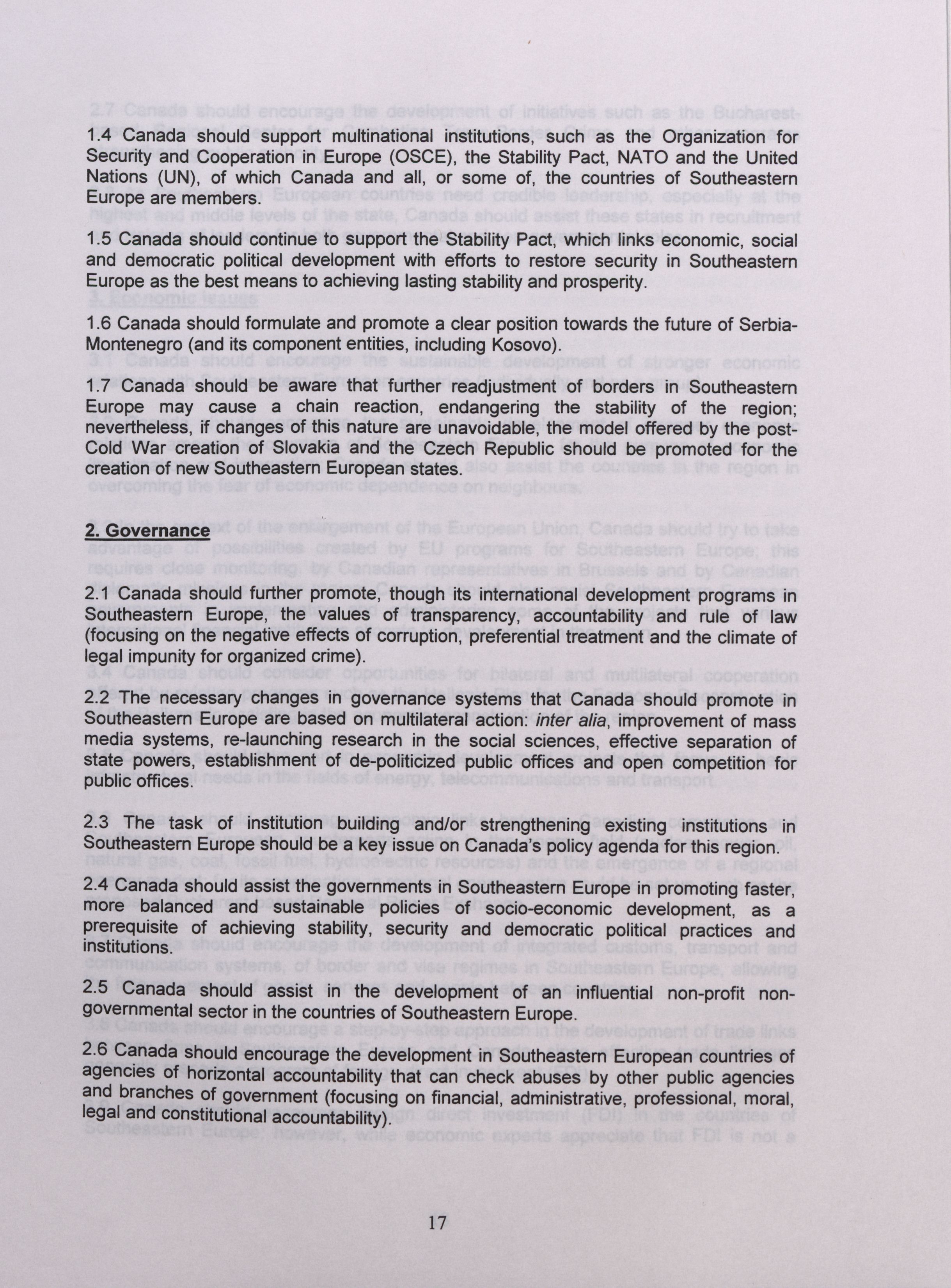 1.4 Canada should support multinational institutions, such as the Organization for Security and Cooperation in Europe (OSCE), the Stability Pact, NATO and the United Nations (UN), of which Canada and all, or some of, the countries of Southeastern Europe are members.

1.5 Canada should continue to support the Stability Pact, which links economic, social and democratic political development with efforts to restore security in Southeastern Europe as the best means to achieving lasting stability and prosperity.

1.6 Canada should formulate and promote a clear position towards the future of Serbia-Montenegro (and its component entities, including Kosovo).

1.7 Canada should be aware that further readjustment of borders in Southeastern Europe may cause a chain reaction, endangering the stability of the region; nevertheless, if changes of this nature are unavoidable, the model offered by the post-Cold War creation of Slovakia and the Czech Republic should be promoted for the creation of new Southeastern European states.

2. Governance

2.1 Canada should further promote, though its international development programs in Southeastern Europe, the values of transparency, accountability and rule of law (focusing on the negative effects of corruption, preferential treatment and the climate of legal impunity for organized crime).

2.2 The necessary changes in governance systems that Canada should promote in Southeastern Europe are based on multilateral action: inter alia, improvement of mass media systems, re-launching research in the social sciences, effective separation of state powers, establishment of de-politicized public offices and open competition for public offices.

2.3 The task of institution building and/or strengthening existing institutions in Southeastern Europe should be a key issue on Canada's policy agenda for this region.

2.4 Canada should assist the governments in Southeastern Europe in promoting faster, more balanced and sustainable policies of socio-economic development, as a prerequisite of achieving stability, security and democratic political practices and institutions.

2.5 Canada should assist in the development of an influential non-profit non-governmental sector in the countries of Southeastern Europe.

2.6 Canada should encourage the development in Southeastern European countries of agencies of horizontal accountability that can check abuses by other public agencies and branches of government (focusing on financial, administrative, professional, moral, legal and constitutional accountability).

17